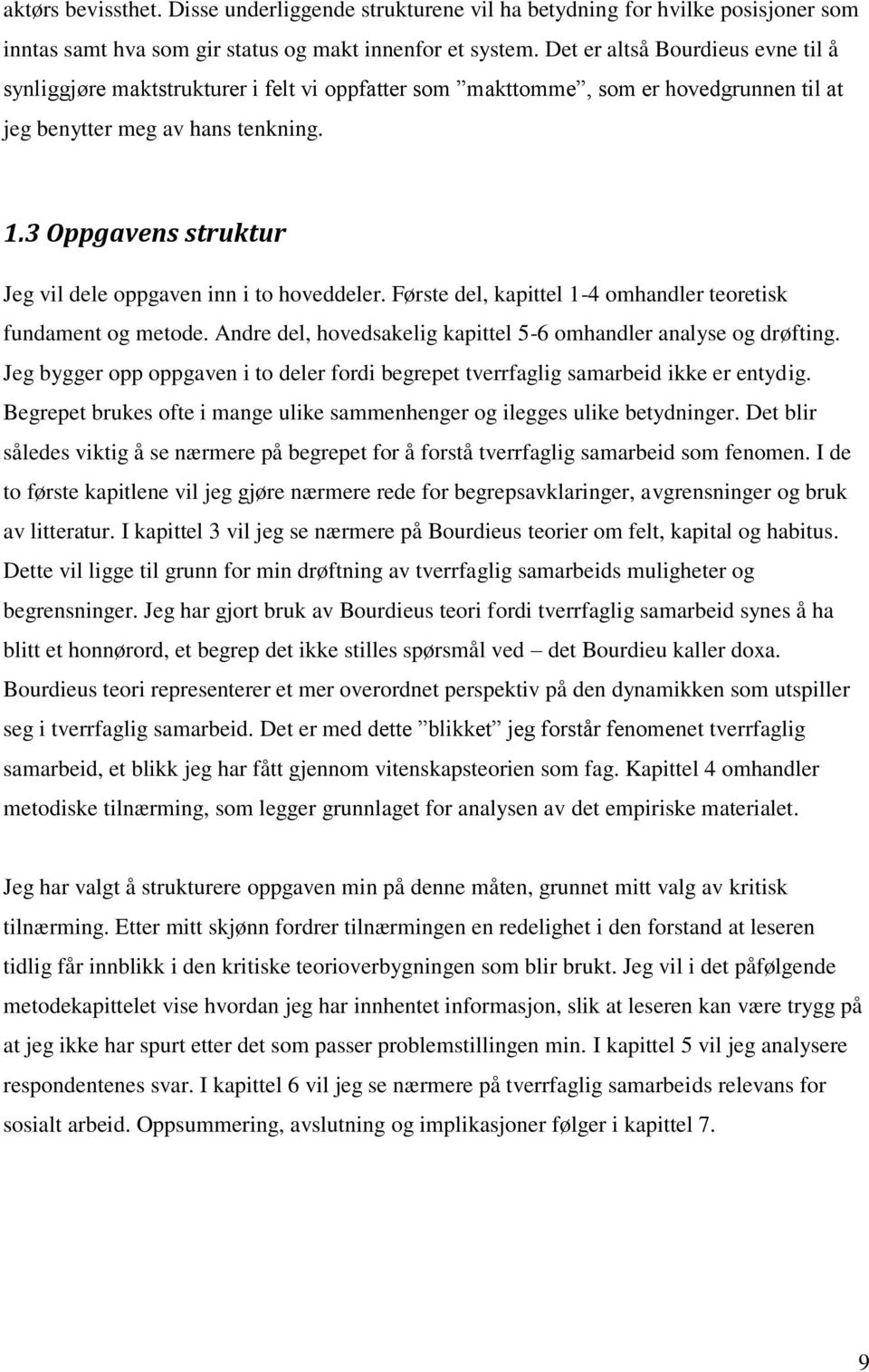 aktørs bevissthet. Disse underliggende strukturene vil ha betydning for hvilke posisjoner som inntas samt hva som gir status og makt innenfor et system. Det er altså Bourdieus evne til å synliggjøre maktstrukturer i felt vi oppfatter som ”makttomme”, som er hovedgrunnen til at jeg benytter meg av hans tenkning.

1.3 Oppgavens struktur

Jeg vil dele oppgaven inn i to hoveddeler. Første del, kapittel 1-4 omhandler teoretisk fundament og metode. Andre del, hovedsakelig kapittel 5-6 omhandler analyse og drøfting. Jeg bygger opp oppgaven i to deler fordi begrepet tverrfaglig samarbeid ikke er entydig. Begrepet brukes ofte i mange ulike sammenhenger og ilegges ulike betydninger. Det blir således viktig å se nærmere på begrepet for å forstå tverrfaglig samarbeid som fenomen. I de to første kapitlene vil jeg gjøre nærmere rede for begrepsavklaringer, avgrensninger og bruk av litteratur. I kapittel 3 vil jeg se nærmere på Bourdieus teorier om felt, kapital og habitus. Dette vil ligge til grunn for min drøftning av tverrfaglig samarbeids muligheter og begrensninger. Jeg har gjort bruk av Bourdieus teori fordi tverrfaglig samarbeid synes å ha blitt et honnørord, et begrep det ikke stilles spørsmål ved – det Bourdieu kaller doxa. Bourdieus teori representerer et mer overordnet perspektiv på den dynamikken som utspiller seg i tverrfaglig samarbeid. Det er med dette ”blikket” jeg forstår fenomenet tverrfaglig samarbeid, et blikk jeg har fått gjennom vitenskapsteorien som fag. Kapittel 4 omhandler metodiske tilnærming, som legger grunnlaget for analysen av det empiriske materialet.

Jeg har valgt å strukturere oppgaven min på denne måten, grunnet mitt valg av kritisk tilnærming. Etter mitt skjønn fordrer tilnærmingen en redelighet i den forstand at leseren tidlig får innblikk i den kritiske teorioverbygningen som blir brukt. Jeg vil i det påfølgende metodekapittelet vise hvordan jeg har innhentet informasjon, slik at leseren kan være trygg på at jeg ikke har spurt etter det som passer problemstillingen min. I kapittel 5 vil jeg analysere respondentenes svar. I kapittel 6 vil jeg se nærmere på tverrfaglig samarbeids relevans for sosialt arbeid. Oppsummering, avslutning og implikasjoner følger i kapittel 7.

9